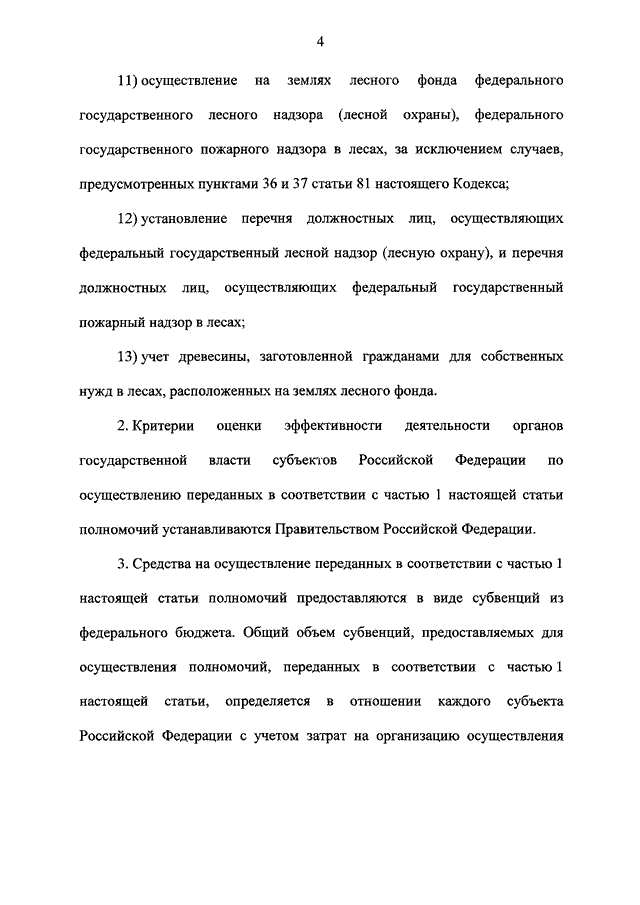 4

11) осуществление на землях лесного фонда федерального государственного лесного надзора (лесной охраны), федерального государственного пожарного надзора в лесах, за исключением случаев, предусмотренных пунктами 36 и 37 статьи 81 настоящего Кодекса;

12) установление перечня должностных лиц, осуществляющих федеральный государственный лесной надзор (лесную охрану), и перечня должностных лиц, осуществляющих федеральный государственный пожарный надзор в лесах;

13) учет древесины, заготовленной гражданами для собственных нужд в лесах, расположенных на землях лесного фонда.

2. Критерии оценки эффективности деятельности органов государственной власти субъектов Российской Федерации по осуществлению переданных в соответствии с частью 1 настоящей статьи полномочий устанавливаются Правительством Российской Федерации.

3. Средства на осуществление переданных в соответствии с частью 1 настоящей статьи полномочий предоставляются в виде субвенций из федерального бюджета. Общий объем субвенций, предоставляемых для осуществления полномочий, переданных в соответствии с частью 1 настоящей статьи, определяется в отношении каждого субъекта Российской Федерации с учетом затрат на организацию осуществления